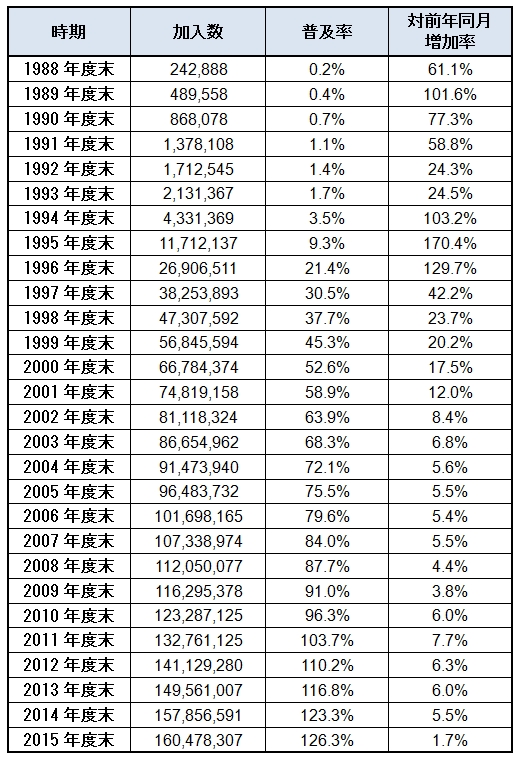 | 時期 | 加入数 | 普及率 | 対前年同月増加率 |
|---|---|---|---|
| 1988 年度末 | 242,888 | 0.2% | 61.1% |
| 1989 年度末 | 489,558 | 0.4% | 101.6% |
| 1990 年度末 | 868,078 | 0.7% | 77.3% |
| 1991 年度末 | 1,378,108 | 1.1% | 58.8% |
| 1992 年度末 | 1,712,545 | 1.4% | 24.3% |
| 1993 年度末 | 2,131,367 | 1.7% | 24.5% |
| 1994 年度末 | 4,331,369 | 3.5% | 103.2% |
| 1995 年度末 | 11,712,137 | 9.3% | 170.4% |
| 1996 年度末 | 26,906,511 | 21.4% | 129.7% |
| 1997 年度末 | 38,253,893 | 30.5% | 42.2% |
| 1998 年度末 | 47,307,592 | 37.7% | 23.7% |
| 1999 年度末 | 56,845,594 | 45.3% | 20.2% |
| 2000 年度末 | 66,784,374 | 52.6% | 17.5% |
| 2001 年度末 | 74,819,158 | 58.9% | 12.0% |
| 2002 年度末 | 81,118,324 | 63.9% | 8.4% |
| 2003 年度末 | 86,654,962 | 68.3% | 6.8% |
| 2004 年度末 | 91,473,940 | 72.1% | 5.6% |
| 2005 年度末 | 96,483,732 | 75.5% | 5.5% |
| 2006 年度末 | 101,698,165 | 79.6% | 5.4% |
| 2007 年度末 | 107,338,974 | 84.0% | 5.5% |
| 2008 年度末 | 112,050,077 | 87.7% | 4.4% |
| 2009 年度末 | 116,295,378 | 91.0% | 3.8% |
| 2010 年度末 | 123,287,125 | 96.3% | 6.0% |
| 2011 年度末 | 132,761,125 | 103.7% | 7.7% |
| 2012 年度末 | 141,129,280 | 110.2% | 6.3% |
| 2013 年度末 | 149,561,007 | 116.8% | 6.0% |
| 2014 年度末 | 157,856,591 | 123.3% | 5.5% |
| 2015 年度末 | 160,478,307 | 126.3% | 1.7% |